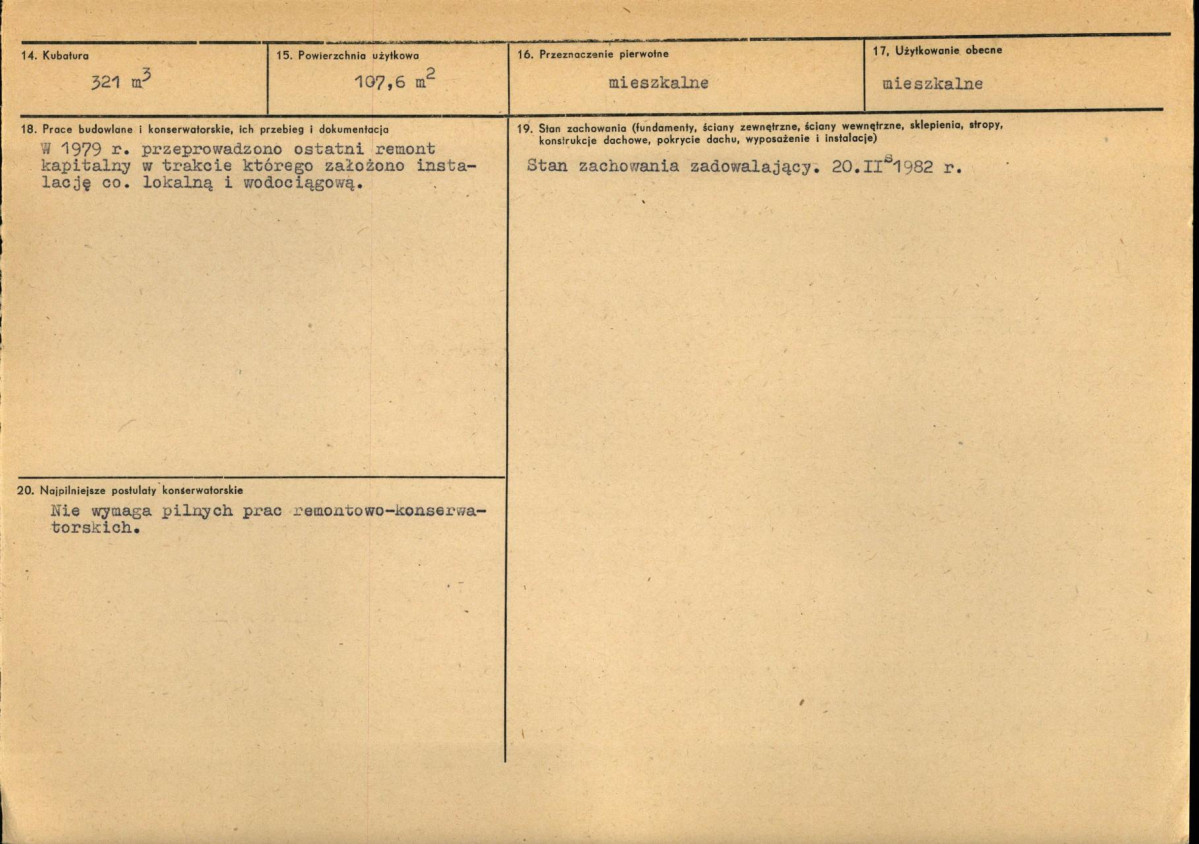 14. Kubatura
321 $m^3$

15. Powierzchnia użytkowa
107,6 $m^2$

16. Przeznaczenie pierwotne
mieszkalne

17. Użytkowanie obecne
mieszkalne

18. Prace budowlane i konserwatorskie, ich przebieg i dokumentacja
W 1979 r. przeprowadzono ostatni remont kapitalny w trakcie którego założono instalację co. lokalną i wodociągową.

20. Najpilniejsze postulaty konserwatorskie
Nie wymaga pilnych prac remontowo-konserwatorskich.

19. Stan zachowania (fundamenty, ściany zewnętrzne, ściany wewnętrzne, sklepienia, stropy, konstrukcje dachowe, pokrycie dachu, wyposażenie i instalacje)
Stan zachowania zadowalający. 20.II$^{s}$1982 r.